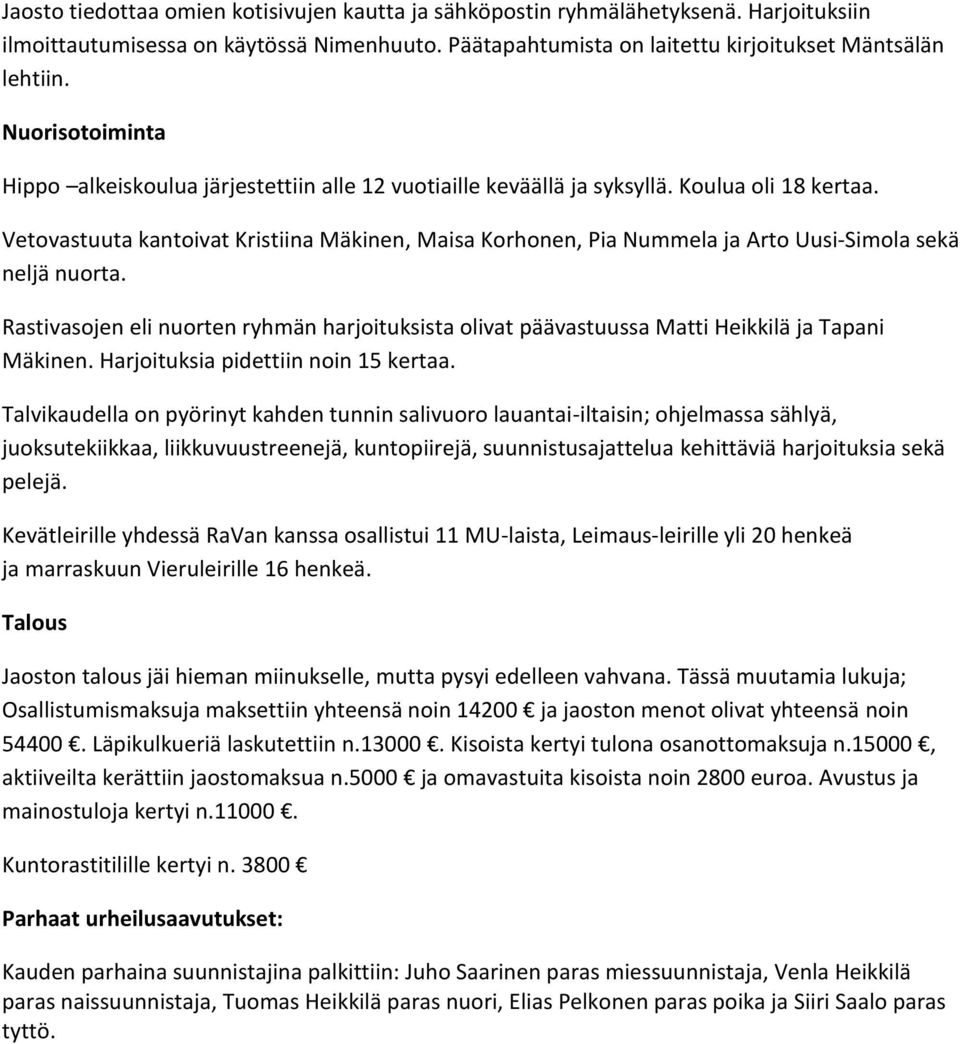 Jaosto tiedottaa omien kotisivujen kautta ja sähköpostin ryhmälähetyksenä. Harjoituksiin ilmoittautumisessa on käytössä Nimenhuuto. Päätapahtumista on laitettu kirjoitukset Mäntsälän lehtiin.

Nuorisotoiminta

Hippo –alkeiskoulua järjestettiin alle 12 vuotiaille keväällä ja syksyllä. Koulua oli 18 kertaa.

Vetovastuuta kantoivat Kristiina Mäkinen, Maisa Korhonen, Pia Nummela ja Arto Uusi-Simola sekä neljä nuorta.

Rastivasojen eli nuorten ryhmän harjoituksista olivat päävastuussa Matti Heikkilä ja Tapani Mäkinen. Harjoituksia pidettiin noin 15 kertaa.

Talvikaudella on pyörinyt kahden tunnin salivuoro lauantai-iltaisin; ohjelmassa sählyä, juoksutekiikkaa, liikkuvuustreenejä, kuntopiirejä, suunnistusajattelua kehittäviä harjoituksia sekä pelejä.

Kevätleirille yhdessä RaVan kanssa osallistui 11 MU-laista, Leimaus-leirille yli 20 henkeä ja marraskuun Vieruleirille 16 henkeä.

Talous

Jaoston talous jäi hieman miinukselle, mutta pysyi edelleen vahvana. Tässä muutamia lukuja; Osallistumismaksuja maksettiin yhteensä noin 14200 € ja jaoston menot olivat yhteensä noin 54400 €. Läpikulkueriä laskutettiin n.13000 €. Kisoista kertyi tulona osanottomaksuja n.15000 €, aktiiveilta kerättiin jaostomaksua n.5000 € ja omavastuita kisoista noin 2800 euroa. Avustus ja mainostuloja kertyi n.11000 €.

Kuntorastitilille kertyi n. 3800 €

Parhaat urheilusaavutukset:

Kauden parhaina suunnistajina palkittiin: Juho Saarinen paras miessuunnistaja, Venla Heikkilä paras naissuunnistaja, Tuomas Heikkilä paras nuori, Elias Pelkonen paras poika ja Siiri Saalo paras tyttö.